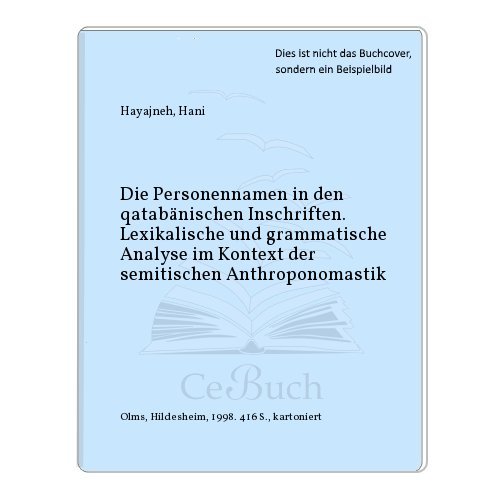 Dies ist nicht das Buchcover, sondern ein Beispielbild

Hayajneh, Hani

Die Personennamen in den qatabänischen Inschriften. Lexikalische und grammatische Analyse im Kontext der semitischen Anthroponomastik

CeBuch

Olms, Hildesheim, 1998. 416 S., kartoniert